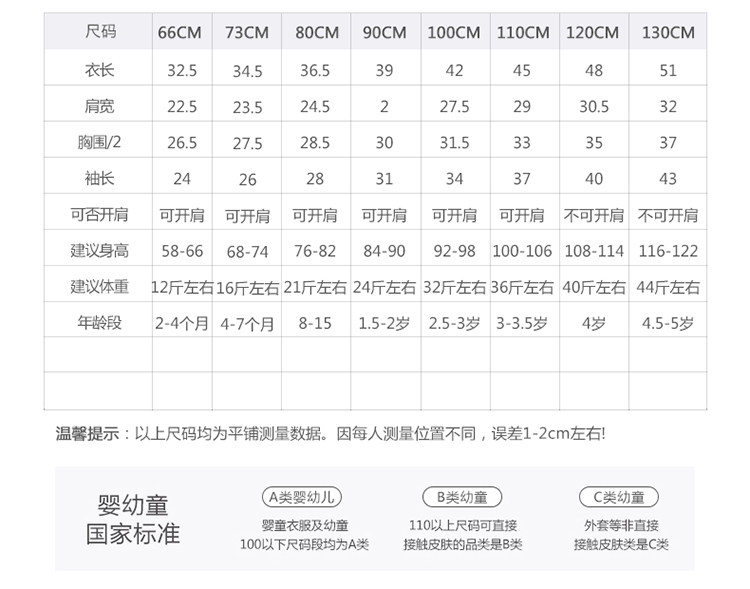 | 尺码 | 66CM | 73CM | 80CM | 90CM | 100CM | 110CM | 120CM | 130CM |
|---|---|---|---|---|---|---|---|---|
| 衣长 | 32.5 | 34.5 | 36.5 | 39 | 42 | 45 | 48 | 51 |
| 肩宽 | 22.5 | 23.5 | 24.5 | 2 | 27.5 | 29 | 30.5 | 32 |
| 胸围/2 | 26.5 | 27.5 | 28.5 | 30 | 31.5 | 33 | 35 | 37 |
| 袖长 | 24 | 26 | 28 | 31 | 34 | 37 | 40 | 43 |
| 可否开肩 | 可开肩 | 可开肩 | 可开肩 | 可开肩 | 可开肩 | 可开肩 | 不可开肩 | 不可开肩 |
| 建议身高 | 58-66 | 68-74 | 76-82 | 84-90 | 92-98 | 100-106 | 108-114 | 116-122 |
| 建议体重 | 12斤左右 | 16斤左右 | 21斤左右 | 24斤左右 | 32斤左右 | 36斤左右 | 40斤左右 | 44斤左右 |
| 年龄段 | 2-4个月 | 4-7个月 | 8-15 | 1.5-2岁 | 2.5-3岁 | 3-3.5岁 | 4岁 | 4.5-5岁 |
| | | | | | | | | |
| | | | | | | | | |

温馨提示：以上尺码均为平铺测量数据。因每人测量位置不同，误差1-2cm左右!

婴幼童
国家标准

A类婴幼儿
婴童衣服及幼童
100以下尺码段均为A类

B类幼童
110以上尺码可直接
接触皮肤的品类是B类

C类幼童
外套等非直接
接触皮肤类是C类